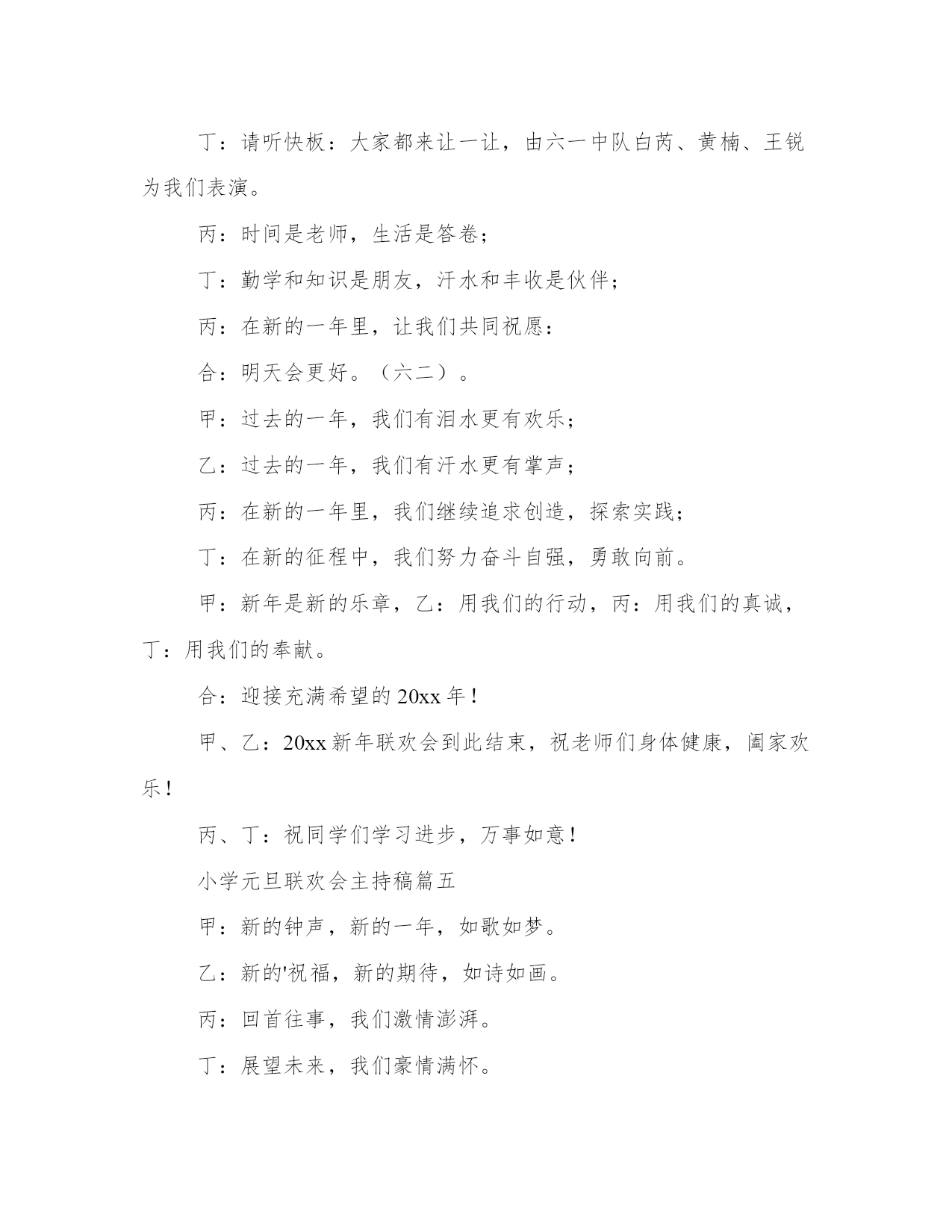 丁：请听快板：大家都来让一让，由六一中队白芮、黄楠、王锐为我们表演。

丙：时间是老师，生活是答卷；

丁：勤学和知识是朋友，汗水和丰收是伙伴；

丙：在新的一年里，让我们共同祝愿：

合：明天会更好。（六二）。

甲：过去的一年，我们有泪水更有欢乐；

乙：过去的一年，我们有汗水更有掌声；

丙：在新的一年里，我们继续追求创造，探索实践；

丁：在新的征程中，我们努力奋斗自强，勇敢向前。

甲：新年是新的乐章，乙：用我们的行动，丙：用我们的真诚，丁：用我们的奉献。

合：迎接充满希望的20xx年！

甲、乙：20xx新年联欢会到此结束，祝老师们身体健康，阖家欢乐！

丙、丁：祝同学们学习进步，万事如意！

小学元旦联欢会主持稿篇五

甲：新的钟声，新的一年，如歌如梦。

乙：新的'祝福，新的期待，如诗如画。

丙：回首往事，我们激情澎湃。

丁：展望未来，我们豪情满怀。